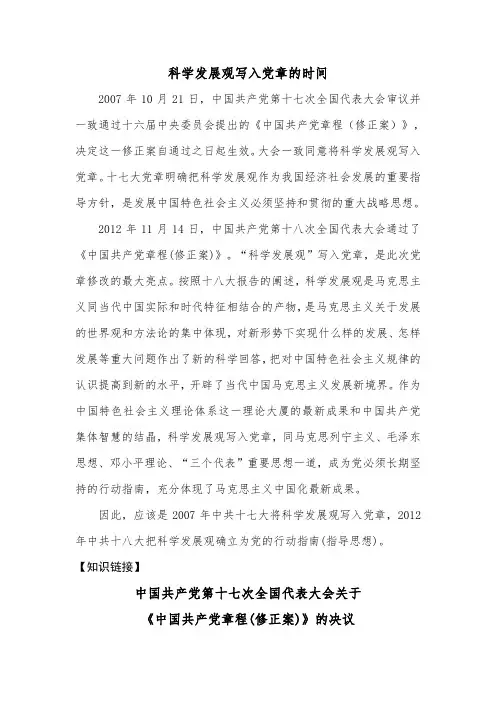 科学发展观写入党章的时间

2007 年 10 月 21 日，中国共产党第十七次全国代表大会审议并一致通过十六届中央委员会提出的《中国共产党章程（修正案）》，决定这一修正案自通过之日起生效。大会一致同意将科学发展观写入党章。十七大党章明确把科学发展观作为我国经济社会发展的重要指导方针，是发展中国特色社会主义必须坚持和贯彻的重大战略思想。

2012 年 11 月 14 日，中国共产党第十八次全国代表大会通过了《中国共产党章程(修正案)》。“科学发展观”写入党章，是此次党章修改的最大亮点。按照十八大报告的阐述，科学发展观是马克思主义同当代中国实际和时代特征相结合的产物，是马克思主义关于发展的世界观和方法论的集中体现，对新形势下实现什么样的发展、怎样发展等重大问题作出了新的科学回答，把对中国特色社会主义规律的认识提高到新的水平，开辟了当代中国马克思主义发展新境界。作为中国特色社会主义理论体系这一理论大厦的最新成果和中国共产党集体智慧的结晶，科学发展观写入党章，同马克思列宁主义、毛泽东思想、邓小平理论、“三个代表”重要思想一道，成为党必须长期坚持的行动指南，充分体现了马克思主义中国化最新成果。

因此，应该是 2007 年中共十七大将科学发展观写入党章，2012 年中共十八大把科学发展观确立为党的行动指南(指导思想)。

【知识链接】

中国共产党第十七次全国代表大会关于《中国共产党章程(修正案)》的决议